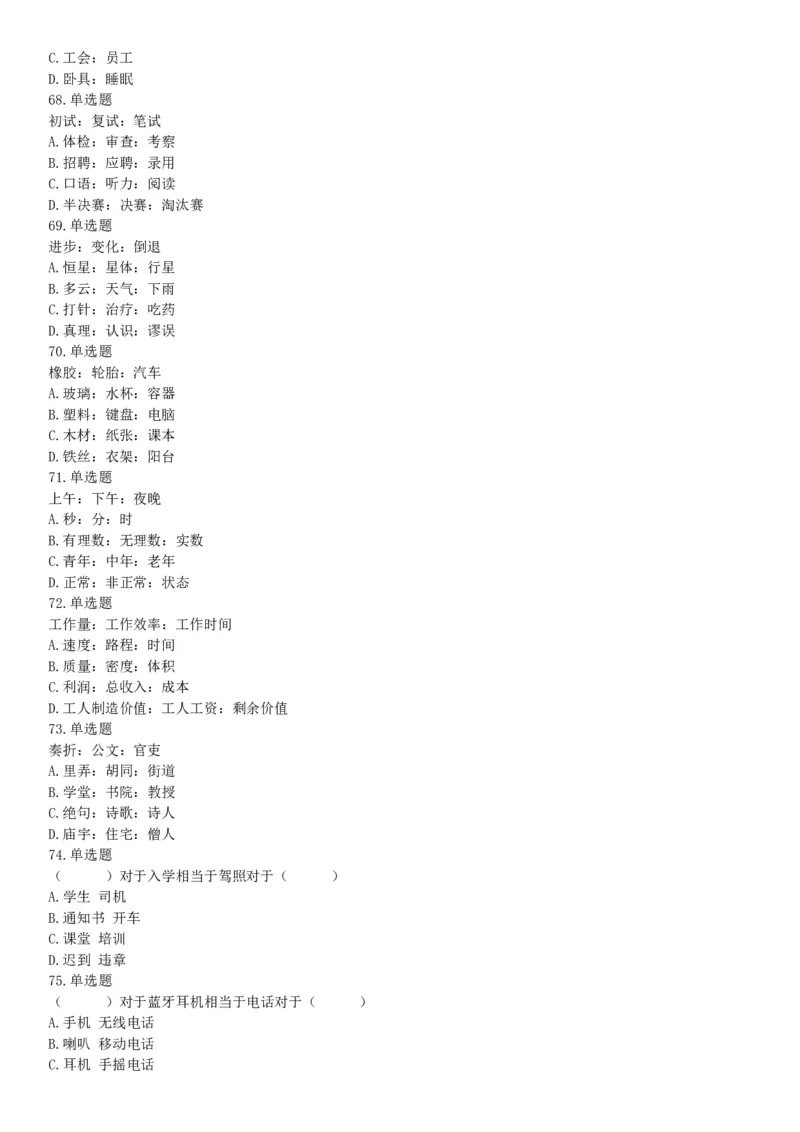 C.工会：员工
D.卧具：睡眠
68.单选题
初试：复试：笔试
A.体检：审查：考察
B.招聘：应聘：录用
C.口语：听力：阅读
D.半决赛：决赛：淘汰赛
69.单选题
进步：变化：倒退
A.恒星：星体：行星
B.多云：天气：下雨
C.打针：治疗：吃药
D.真理：认识：谬误
70.单选题
橡胶：轮胎：汽车
A.玻璃：水杯：容器
B.塑料：键盘：电脑
C.木材：纸张：课本
D.铁丝：衣架：阳台
71.单选题
上午：下午：夜晚
A.秒：分：时
B.有理数：无理数：实数
C.青年：中年：老年
D.正常：非正常：状态
72.单选题
工作量：工作效率：工作时间
A.速度：路程：时间
B.质量：密度：体积
C.利润：总收入：成本
D.工人制造价值：工人工资：剩余价值
73.单选题
奏折：公文：官吏
A.里弄：胡同：街道
B.学堂：书院：教授
C.绝句：诗歌：诗人
D.庙宇：住宅：僧人
74.单选题
（　　　）对于入学相当于驾照对于（　　　）
A.学生 司机
B.通知书 开车
C.课堂 培训
D.迟到 违章
75.单选题
（　　　）对于蓝牙耳机相当于电话对于（　　　）
A.手机 无线电话
B.喇叭 移动电话
C.耳机 手摇电话